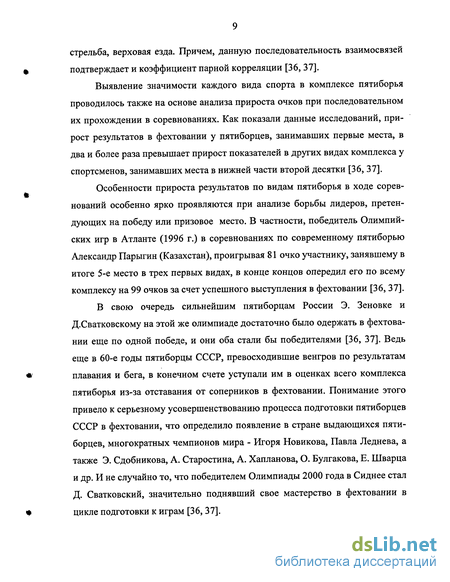 9

стрельба, верховая езда. Причем, данную последовательность взаимосвязей подтверждает и коэффициент парной корреляции [36, 37].

Выявление значимости каждого вида спорта в комплексе пятиборья проводилось также на основе анализа прироста очков при последовательном их прохождении в соревнованиях. Как показали данные исследований, прирост результатов в фехтовании у пятиборцев, занимавших первые места, в два и более раза превышает прирост показателей в других видах комплекса у спортсменов, занимавших места в нижней части второй десятки [36, 37].

Особенности прироста результатов по видам пятиборья в ходе соревнований особенно ярко проявляются при анализе борьбы лидеров, претендующих на победу или призовое место. В частности, победитель Олимпийских игр в Атланте (1996 г.) в соревнованиях по современному пятиборью Александр Парыгин (Казахстан), проигрывая 81 очко участнику, занявшему в итоге 5-е место в трех первых видах, в конце концов опередил его по всему комплексу на 99 очков за счет успешного выступления в фехтовании [36, 37].

В свою очередь сильнейшим пятиборцам России Э. Зеновке и Д.Сватковскому на этой же олимпиаде достаточно было одержать в фехтовании еще по одной победе, и они оба стали бы победителями [36, 37]. Ведь еще в 60-е годы пятиборцы СССР, превосходившие венгров по результатам плавания и бега, в конечном счете уступали им в оценках всего комплекса пятиборья из-за отставания от соперников в фехтовании. Понимание этого привело к серьезному усовершенствованию процесса подготовки пятиборцев СССР в фехтовании, что определило появление в стране выдающихся пятиборцев, многократных чемпионов мира - Игоря Новикова, Павла Леднева, а также Э. Сдобникова, А. Старостина, А. Хапланова, О. Булгакова, Е. Шварца и др. И не случайно то, что победителем Олимпиады 2000 года в Сиднее стал Д. Сватковский, значительно поднявший свое мастерство в фехтовании в цикле подготовки к играм [36, 37].

dsLib.net
библиотека диссертаций